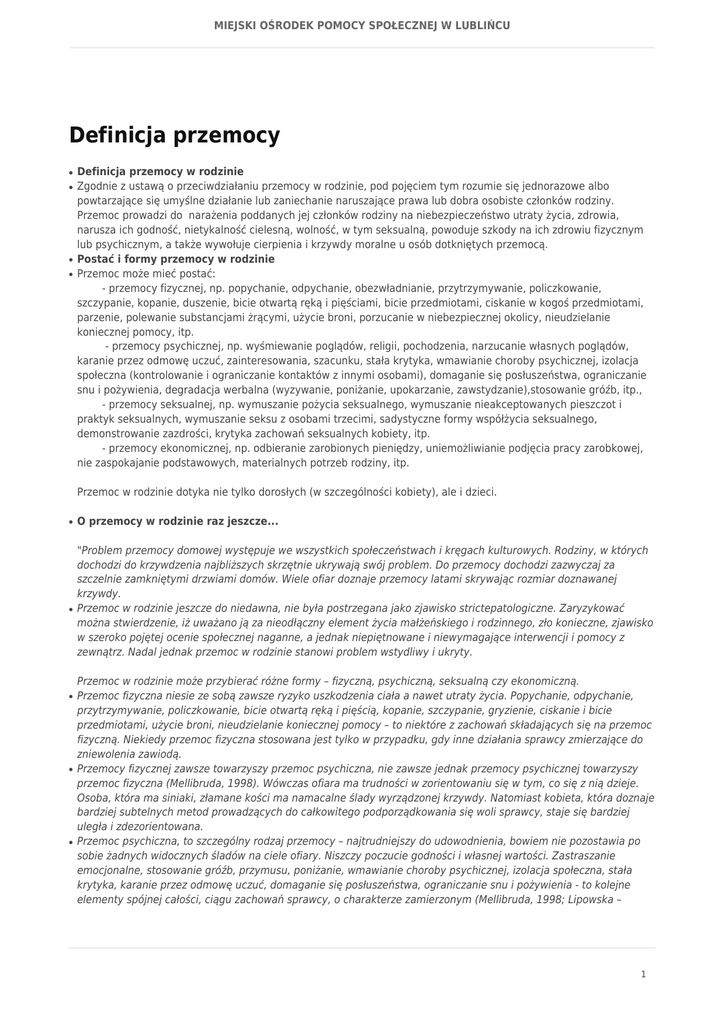 MIEJSKI OŚRODEK POMOCY SPOŁECZNEJ W LUBLIŃCU

Definicja przemocy

• Definicja przemocy w rodzinie
• Zgodnie z ustawą o przeciwdziałaniu przemocy w rodzinie, pod pojęciem tym rozumie się jednorazowe albo powtarzające się umyślne działanie lub zaniechanie naruszające prawa lub dobra osobiste członków rodziny. Przemoc prowadzi do narażenia poddanych jej członków rodziny na niebezpieczeństwo utraty życia, zdrowia, narusza ich godność, nietykalność cielesną, wolność, w tym seksualną, powoduje szkody na ich zdrowiu fizycznym lub psychicznym, a także wywołuje cierpienia i krzywdy moralne u osób dotkniętych przemocą.
• Postać i formy przemocy w rodzinie
• Przemoc może mieć postać:
- przemocy fizycznej, np. popychanie, odpychanie, obezwładnianie, przytrzymywanie, policzkowanie, szczypanie, kopanie, duszenie, bicie otwartą ręką i pięściami, bicie przedmiotami, ciskanie w kogoś przedmiotami, parzenie, polewanie substancjami żrącymi, użycie broni, porzucanie w niebezpiecznej okolicy, nieudzielanie koniecznej pomocy, itp.
- przemocy psychicznej, np. wyśmiewanie poglądów, religii, pochodzenia, narzucanie własnych poglądów, karanie przez odmowę uczuć, zainteresowania, szacunku, stała krytyka, wmawianie choroby psychicznej, izolacja społeczna (kontrolowanie i ograniczanie kontaktów z innymi osobami), domaganie się posłuszeństwa, ograniczanie snu i pożywienia, degradacja werbalna (wyzywanie, poniżanie, upokarzanie, zawstydzanie),stosowanie gróźb, itp.,
- przemocy seksualnej, np. wymuszanie pożycia seksualnego, wymuszanie nieakceptowanych pieszczot i praktyk seksualnych, wymuszanie seksu z osobami trzecimi, sadystyczne formy współżycia seksualnego, demonstrowanie zazdrości, krytyka zachowań seksualnych kobiety, itp.
- przemocy ekonomicznej, np. odbieranie zarobionych pieniędzy, uniemożliwianie podjęcia pracy zarobkowej, nie zaspokajanie podstawowych, materialnych potrzeb rodziny, itp.

Przemoc w rodzinie dotyka nie tylko dorosłych (w szczególności kobiety), ale i dzieci.

• O przemocy w rodzinie raz jeszcze...

"Problem przemocy domowej występuje we wszystkich społeczeństwach i kręgach kulturowych. Rodziny, w których dochodzi do krzywdzenia najbliższych skrzętnie ukrywają swój problem. Do przemocy dochodzi zazwyczaj za szczelnie zamkniętymi drzwiami domów. Wiele ofiar doznaje przemocy latami skrywając rozmiar doznawanej krzywdy.
• Przemoc w rodzinie jeszcze do niedawna, nie była postrzegana jako zjawisko strictepatologiczne. Zaryzykować można stwierdzenie, iż uważano ją za nieodłączny element życia małżeńskiego i rodzinnego, zło konieczne, zjawisko w szeroko pojętej ocenie społecznej naganne, a jednak niepiętnowane i niewymagające interwencji i pomocy z zewnątrz. Nadal jednak przemoc w rodzinie stanowi problem wstydliwy i ukryty.

Przemoc w rodzinie może przybierać różne formy – fizyczną, psychiczną, seksualną czy ekonomiczną.
• Przemoc fizyczna niesie ze sobą zawsze ryzyko uszkodzenia ciała a nawet utraty życia. Popychanie, odpychanie, przytrzymywanie, policzkowanie, bicie otwartą ręką i pięścią, kopanie, szczypanie, gryzienie, ciskanie i bicie przedmiotami, użycie broni, nieudzielanie koniecznej pomocy – to niektóre z zachowań składających się na przemoc fizyczną. Niekiedy przemoc fizyczna stosowana jest tylko w przypadku, gdy inne działania sprawcy zmierzające do zniewolenia zawiodą.
• Przemocy fizycznej zawsze towarzyszy przemoc psychiczna, nie zawsze jednak przemocy psychicznej towarzyszy przemoc fizyczna (Mellibruda, 1998). Wówczas ofiara ma trudności w zorientowaniu się w tym, co się z nią dzieje. Osoba, która ma siniaki, złamane kości ma namacalne ślady wyrządzonej krzywdy. Natomiast kobieta, która doznaje bardziej subtelnych metod prowadzących do całkowitego podporządkowania się woli sprawcy, staje się bardziej uległa i zdezorientowana.
• Przemoc psychiczna, to szczególny rodzaj przemocy – najtrudniejszy do udowodnienia, bowiem nie pozostawia po sobie żadnych widocznych śladów na ciele ofiary. Niszczy poczucie godności i własnej wartości. Zastraszanie emocjonalne, stosowanie gróźb, przymusu, poniżanie, wmawianie choroby psychicznej, izolacja społeczna, stała krytyka, karanie przez odmowę uczuć, domaganie się posłuszeństwa, ograniczanie snu i pożywienia - to kolejne elementy spójnej całości, ciągu zachowań sprawcy, o charakterze zamierzonym (Mellibruda, 1998; Lipowska –

1